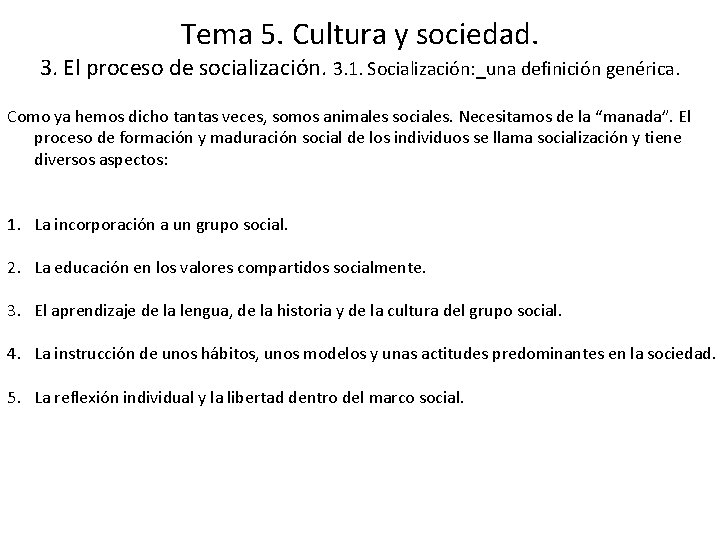 Tema 5. Cultura y sociedad.

3. El proceso de socialización. 3.1. Socialización:_una definición genérica.

Como ya hemos dicho tantas veces, somos animales sociales. Necesitamos de la "manada". El proceso de formación y maduración social de los individuos se llama socialización y tiene diversos aspectos:

1. La incorporación a un grupo social.

2. La educación en los valores compartidos socialmente.

3. El aprendizaje de la lengua, de la historia y de la cultura del grupo social.

4. La instrucción de unos hábitos, unos modelos y unas actitudes predominantes en la sociedad.

5. La reflexión individual y la libertad dentro del marco social.